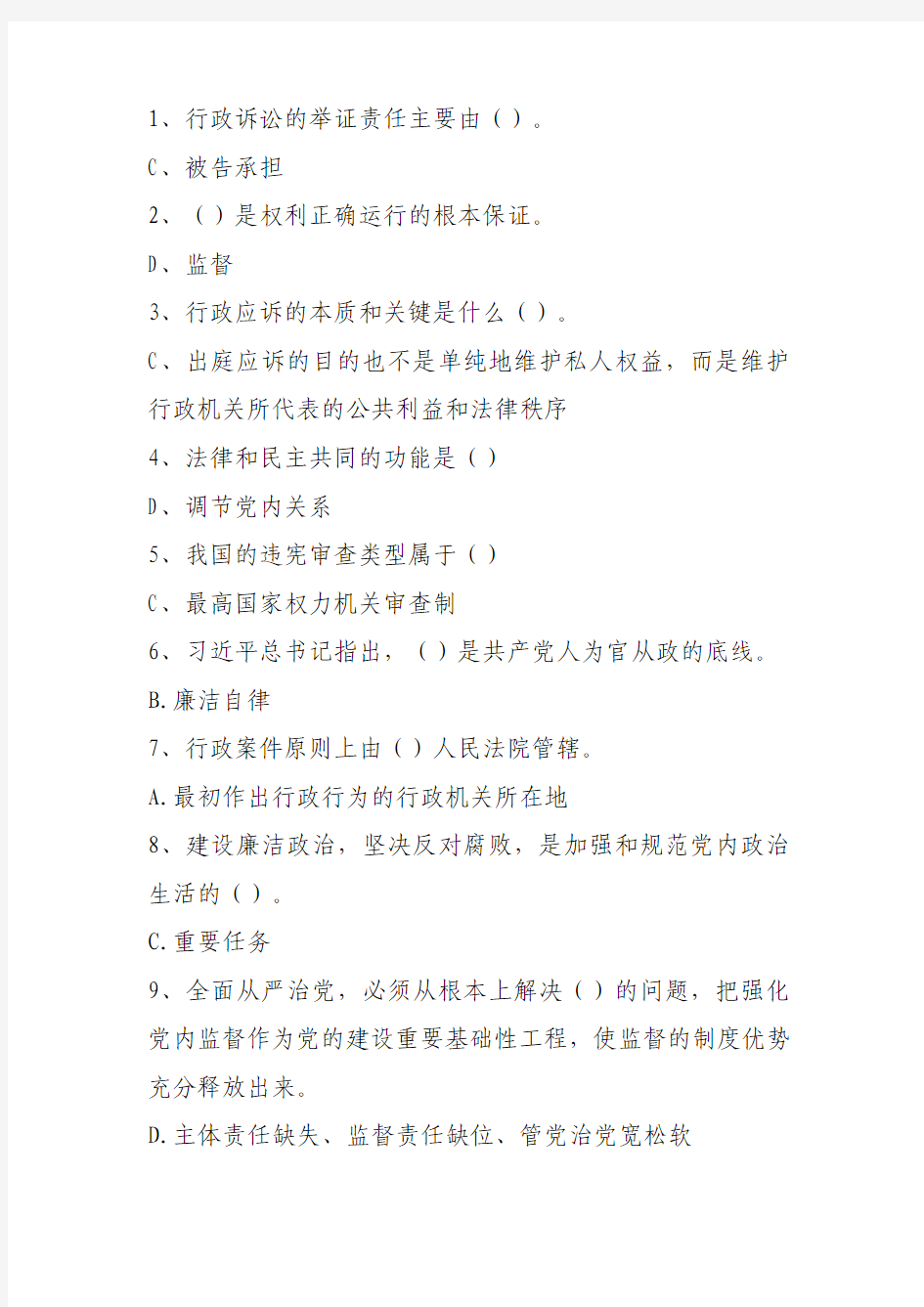 1、行政诉讼的举证责任主要由（）。

C、被告承担

2、（）是权利正确运行的根本保证。

D、监督

3、行政应诉的本质和关键是什么（）。

C、出庭应诉的目的也不是单纯地维护私人权益，而是维护行政机关所代表的公共利益和法律秩序

4、法律和民主共同的功能是（）

D、调节党内关系

5、我国的违宪审查类型属于（）

C、最高国家权力机关审查制

6、习近平总书记指出，（）是共产党人为官从政的底线。

B.廉洁自律

7、行政案件原则上由（）人民法院管辖。

A.最初作出行政行为的行政机关所在地

8、建设廉洁政治，坚决反对腐败，是加强和规范党内政治生活的（）。

C.重要任务

9、全面从严治党，必须从根本上解决（）的问题，把强化党内监督作为党的建设重要基础性工程，使监督的制度优势充分释放出来。

D.主体责任缺失、监督责任缺位、管党治党宽松软